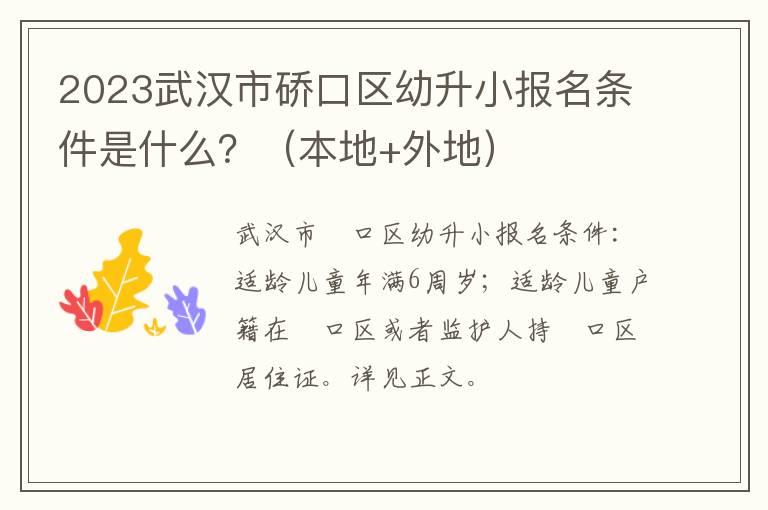 2023武汉市硚口区幼升小报名条件是什么？（本地+外地）

武汉市 口区幼升小报名条件：适龄儿童年满6周岁；适龄儿童户籍在 口区或者监护人持 口区居住证。详见正文。